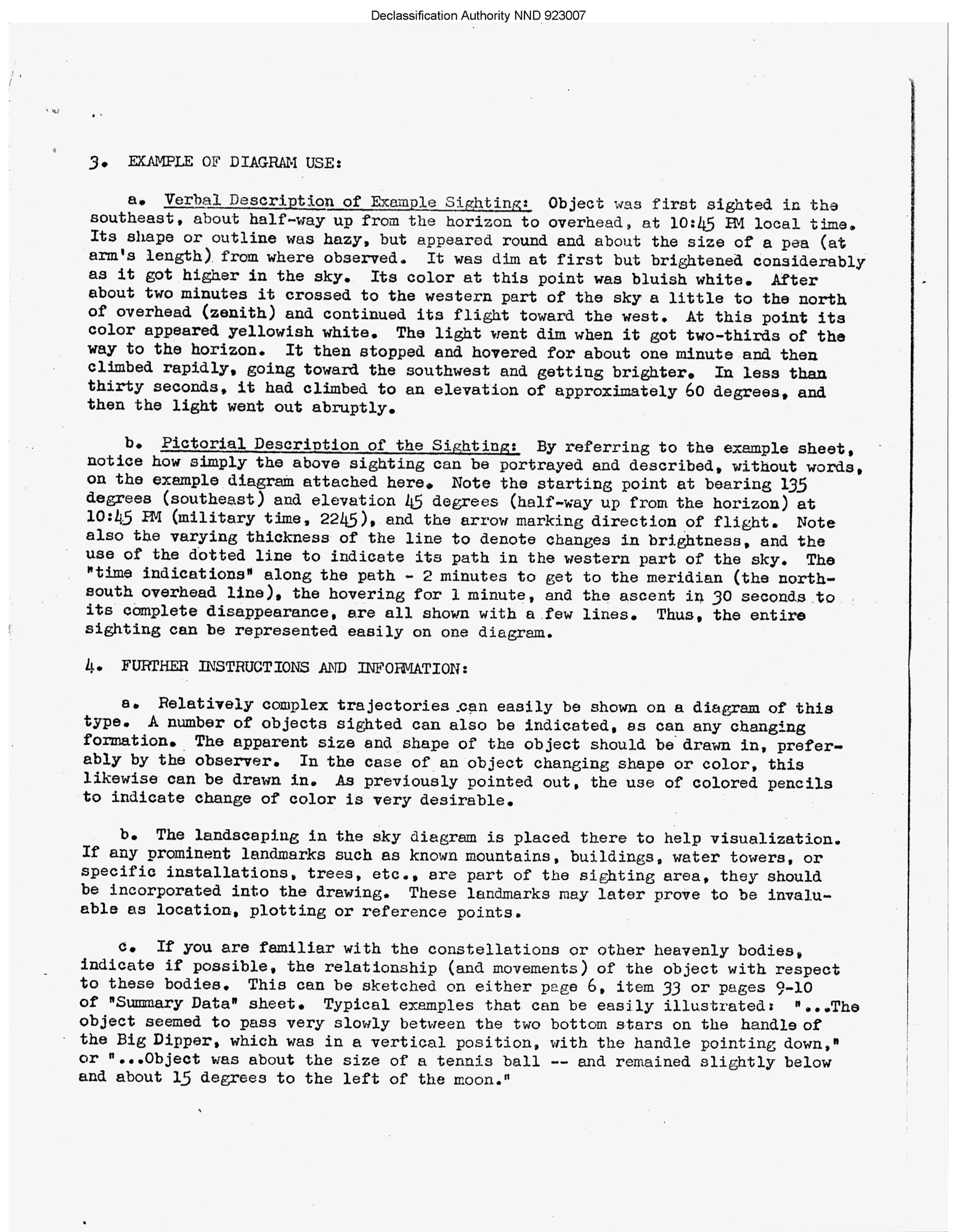 Declassification Authority NND 923007

3. EXAMPLE OF DIAGRAM USE:

a. Verbal Description of Example Sighting: Object was first sighted in the southeast, about half-way up from the horizon to overhead, at 10:45 PM local time. Its shape or outline was hazy, but appeared round and about the size of a pea (at arm's length) from where observed. It was dim at first but brightened considerably as it got higher in the sky. Its color at this point was bluish white. After about two minutes it crossed to the western part of the sky a little to the north of overhead (zenith) and continued its flight toward the west. At this point its color appeared yellowish white. The light went dim when it got two-thirds of the way to the horizon. It then stopped and hovered for about one minute and then climbed rapidly, going toward the southwest and getting brighter. In less than thirty seconds, it had climbed to an elevation of approximately 60 degrees, and then the light went out abruptly.

b. Pictorial Description of the Sighting: By referring to the example sheet, notice how simply the above sighting can be portrayed and described, without words, on the example diagram attached here. Note the starting point at bearing 135 degrees (southeast) and elevation 45 degrees (half-way up from the horizon) at 10:45 PM (military time, 2245), and the arrow marking direction of flight. Note also the varying thickness of the line to denote changes in brightness, and the use of the dotted line to indicate its path in the western part of the sky. The "time indications" along the path - 2 minutes to get to the meridian (the north-south overhead line), the hovering for 1 minute, and the ascent in 30 seconds to its complete disappearance, are all shown with a few lines. Thus, the entire sighting can be represented easily on one diagram.

4. FURTHER INSTRUCTIONS AND INFORMATION:

a. Relatively complex trajectories can easily be shown on a diagram of this type. A number of objects sighted can also be indicated, as can any changing formation. The apparent size and shape of the object should be drawn in, preferably by the observer. In the case of an object changing shape or color, this likewise can be drawn in. As previously pointed out, the use of colored pencils to indicate change of color is very desirable.

b. The landscaping in the sky diagram is placed there to help visualization. If any prominent landmarks such as known mountains, buildings, water towers, or specific installations, trees, etc., are part of the sighting area, they should be incorporated into the drawing. These landmarks may later prove to be invaluable as location, plotting or reference points.

c. If you are familiar with the constellations or other heavenly bodies, indicate if possible, the relationship (and movements) of the object with respect to these bodies. This can be sketched on either page 6, item 33 or pages 9-10 of "Summary Data" sheet. Typical examples that can be easily illustrated: "...The object seemed to pass very slowly between the two bottom stars on the handle of the Big Dipper, which was in a vertical position, with the handle pointing down," or "...Object was about the size of a tennis ball -- and remained slightly below and about 15 degrees to the left of the moon."